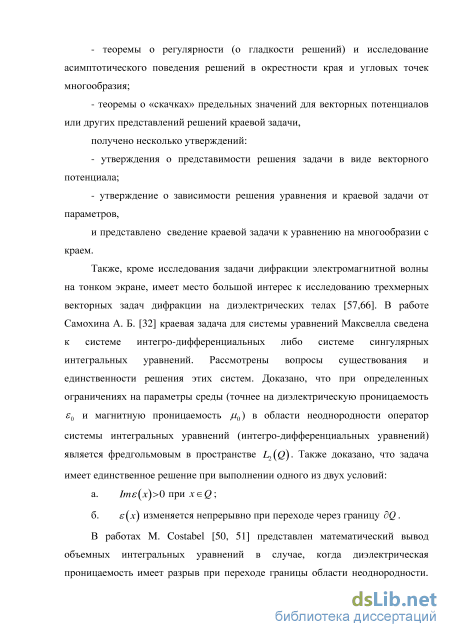 - теоремы о регулярности (о гладкости решений) и исследование асимптотического поведения решений в окрестности края и угловых точек многообразия;

- теоремы о «скачках» предельных значений для векторных потенциалов или других представлений решений краевой задачи,

получено несколько утверждений:

- утверждения о представимости решения задачи в виде векторного потенциала;

- утверждение о зависимости решения уравнения и краевой задачи от параметров,

и представлено сведение краевой задачи к уравнению на многообразии с краем.

Также, кроме исследования задачи дифракции электромагнитной волны на тонком экране, имеет место большой интерес к исследованию трехмерных векторных задач дифракции на диэлектрических телах [57,66]. В работе Самохина А. Б. [32] краевая задача для системы уравнений Максвелла сведена к системе интегро-дифференциальных либо системе сингулярных интегральных уравнений. Рассмотрены вопросы существования и единственности решения этих систем. Доказано, что при определенных ограничениях на параметры среды (точнее на диэлектрическую проницаемость $\varepsilon_0$ и магнитную проницаемость $\mu_0$) в области неоднородности оператор системы интегральных уравнений (интегро-дифференциальных уравнений) является фредгольмовым в пространстве $L_2(Q)$. Также доказано, что задача имеет единственное решение при выполнении одного из двух условий:

а. $Im\varepsilon(x)>0$ при $x \in Q$;

б. $\varepsilon(x)$ изменяется непрерывно при переходе через границу $\partial Q$.

В работах M. Costabel [50, 51] представлен математический вывод объемных интегральных уравнений в случае, когда диэлектрическая проницаемость имеет разрыв при переходе границы области неоднородности.

dsLib.net
библиотека диссертаций